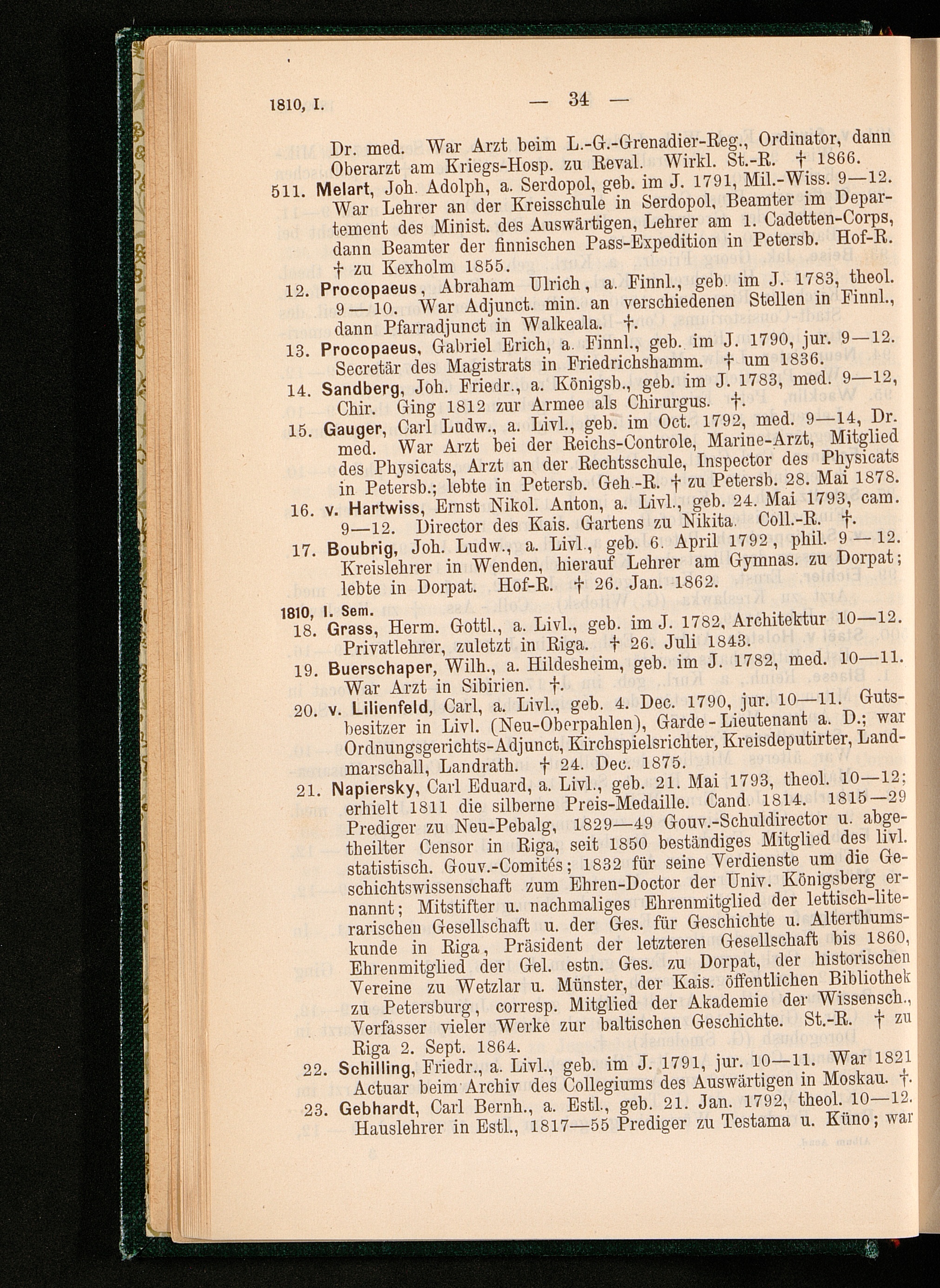 1810, I. — 34 —

Dr. med. War Arzt beim L.-G.-Grenadier-Reg., Ordinator, dann Oberarzt am Kriegs-Hosp. zu Reval. Wirkl. St.-R. † 1866.

511. Melart, Joh. Adolph, a. Serdopol, geb. im J. 1791, Mil.-Wiss. 9—12. War Lehrer an der Kreisschule in Serdopol, Beamter im Departement des Minist. des Auswärtigen, Lehrer am 1. Cadetten-Corps, dann Beamter der finnischen Pass-Expedition in Petersb. Hof-R. † zu Kexholm 1855.

12. Procopaeus, Abraham Ulrich, a. Finnl., geb. im J. 1783, theol. 9—10. War Adjunct. min. an verschiedenen Stellen in Finnl., dann Pfarradjunct in Walkeala. †.

13. Procopaeus, Gabriel Erich, a. Finnl., geb. im J. 1790, jur. 9—12. Secretär des Magistrats in Friedrichshamm. † um 1836.

14. Sandberg, Joh. Friedr., a. Königsb., geb. im J. 1783, med. 9—12, Chir. Ging 1812 zur Armee als Chirurgus. †.

15. Gauger, Carl Ludw., a. Livl., geb. im Oct. 1792, med. 9—14, Dr. med. War Arzt bei der Reichs-Controle, Marine-Arzt, Mitglied des Physicats, Arzt an der Rechtsschule, Inspector des Physicats in Petersb.; lebte in Petersb. Geh.-R. † zu Petersb. 28. Mai 1878.

16. v. Hartwiss, Ernst Nikol. Anton, a. Livl., geb. 24. Mai 1793, cam. 9—12. Director des Kais. Gartens zu Nikita. Coll.-R. †.

17. Boubrig, Joh. Ludw., a. Livl., geb. 6. April 1792, phil. 9—12. Kreislehrer in Wenden, hierauf Lehrer am Gymnas. zu Dorpat; lebte in Dorpat. Hof-R. † 26. Jan. 1862.

1810, I. Sem.

18. Grass, Herm. Gottl., a. Livl., geb. im J. 1782, Architektur 10—12. Privatlehrer, zuletzt in Riga. † 26. Juli 1843.

19. Buerschaper, Wilh., a. Hildesheim, geb. im J. 1782, med. 10—11. War Arzt in Sibirien. †.

20. v. Lilienfeld, Carl, a. Livl., geb. 4. Dec. 1790, jur. 10—11. Gutsbesitzer in Livl. (Neu-Oberpahlen), Garde-Lieutenant a. D.; war Ordnungsgerichts-Adjunct, Kirchspielsrichter, Kreisdeputirter, Landmarschall, Landrath. † 24. Dec. 1875.

21. Napiersky, Carl Eduard, a. Livl., geb. 21. Mai 1793, theol. 10—12; erhielt 1811 die silberne Preis-Medaille. Cand. 1814. 1815—29 Prediger zu Neu-Pebalg, 1829—49 Gouv.-Schuldirector u. abgetheilter Censor in Riga, seit 1850 beständiges Mitglied des livl. statistisch. Gouv.-Comités; 1832 für seine Verdienste um die Geschichtswissenschaft zum Ehren-Doctor der Univ. Königsberg ernannt; Mitstifter u. nachmaliges Ehrenmitglied der lettisch-literarischen Gesellschaft u. der Ges. für Geschichte u. Alterthumskunde in Riga, Präsident der letzteren Gesellschaft bis 1860, Ehrenmitglied der Gel. estn. Ges. zu Dorpat, der historischen Vereine zu Wetzlar u. Münster, der Kais. öffentlichen Bibliothek zu Petersburg, corresp. Mitglied der Akademie der Wissensch., Verfasser vieler Werke zur baltischen Geschichte. St.-R. † zu Riga 2. Sept. 1864.

22. Schilling, Friedr., a. Livl., geb. im J. 1791, jur. 10—11. War 1821 Actuar beim Archiv des Collegiums des Auswärtigen in Moskau. †.

23. Gebhardt, Carl Bernh., a. Estl., geb. 21. Jan. 1792, theol. 10—12. Hauslehrer in Estl., 1817—55 Prediger zu Testama u. Küno; war